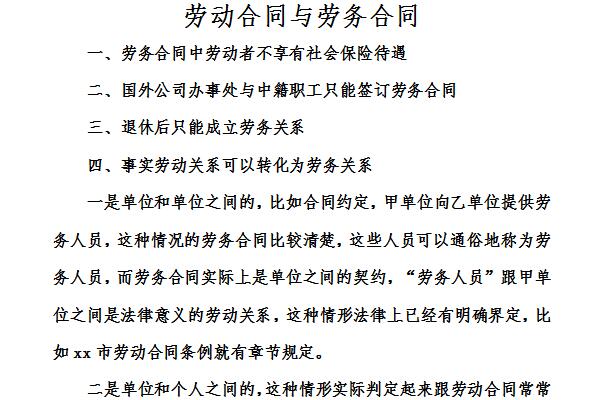 劳动合同与劳务合同

一、劳务合同中劳动者不享有社会保险待遇

二、国外公司办事处与中籍职工只能签订劳务合同

三、退休后只能成立劳务关系

四、事实劳动关系可以转化为劳务关系

一是单位和单位之间的，比如合同约定，甲单位向乙单位提供劳务人员，这种情况的劳务合同比较清楚，这些人员可以通俗地称为劳务人员，而劳务合同实际上是单位之间的契约，“劳务人员”跟甲单位之间是法律意义的劳动关系，这种情形法律上已经有明确界定，比如 xx 市劳动合同条例就有章节规定。

二是单位和个人之间的，这种情形实际判定起来跟劳动合同常常